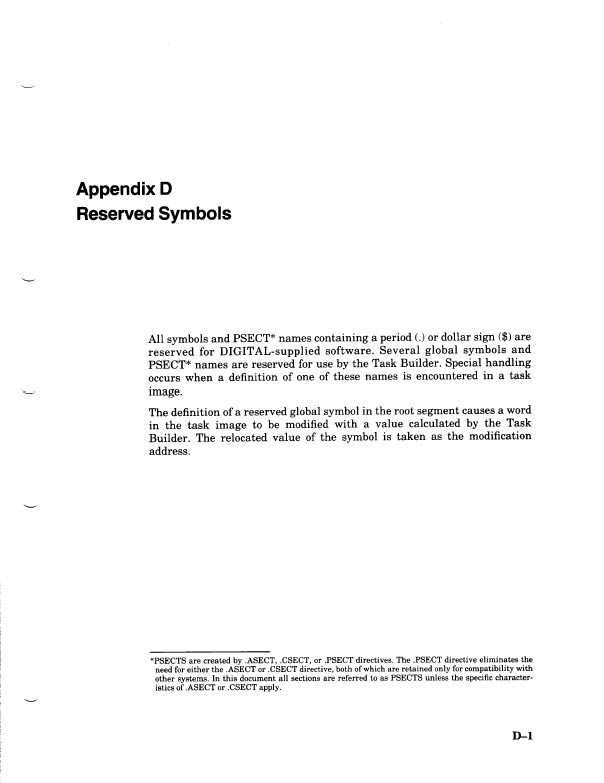 Appendix D
Reserved Symbols

All symbols and PSECT* names containing a period (.) or dollar sign ($) are reserved for DIGITAL-supplied software. Several global symbols and PSECT* names are reserved for use by the Task Builder. Special handling occurs when a definition of one of these names is encountered in a task image.

The definition of a reserved global symbol in the root segment causes a word in the task image to be modified with a value calculated by the Task Builder. The relocated value of the symbol is taken as the modification address.

*PSECTS are created by .ASECT, .CSECT, or .PSECT directives. The .PSECT directive eliminates the need for either the .ASECT or .CSECT directive, both of which are retained only for compatibility with other systems. In this document all sections are referred to as PSECTS unless the specific characteristics of .ASECT or .CSECT apply.

D–1